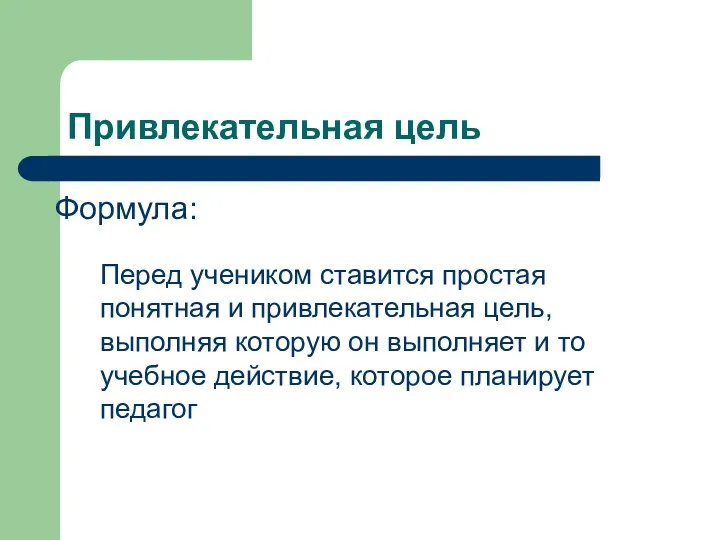 Привлекательная цель

Формула:

Перед учеником ставится простая понятная и привлекательная цель, выполняя которую он выполняет и то учебное действие, которое планирует педагог